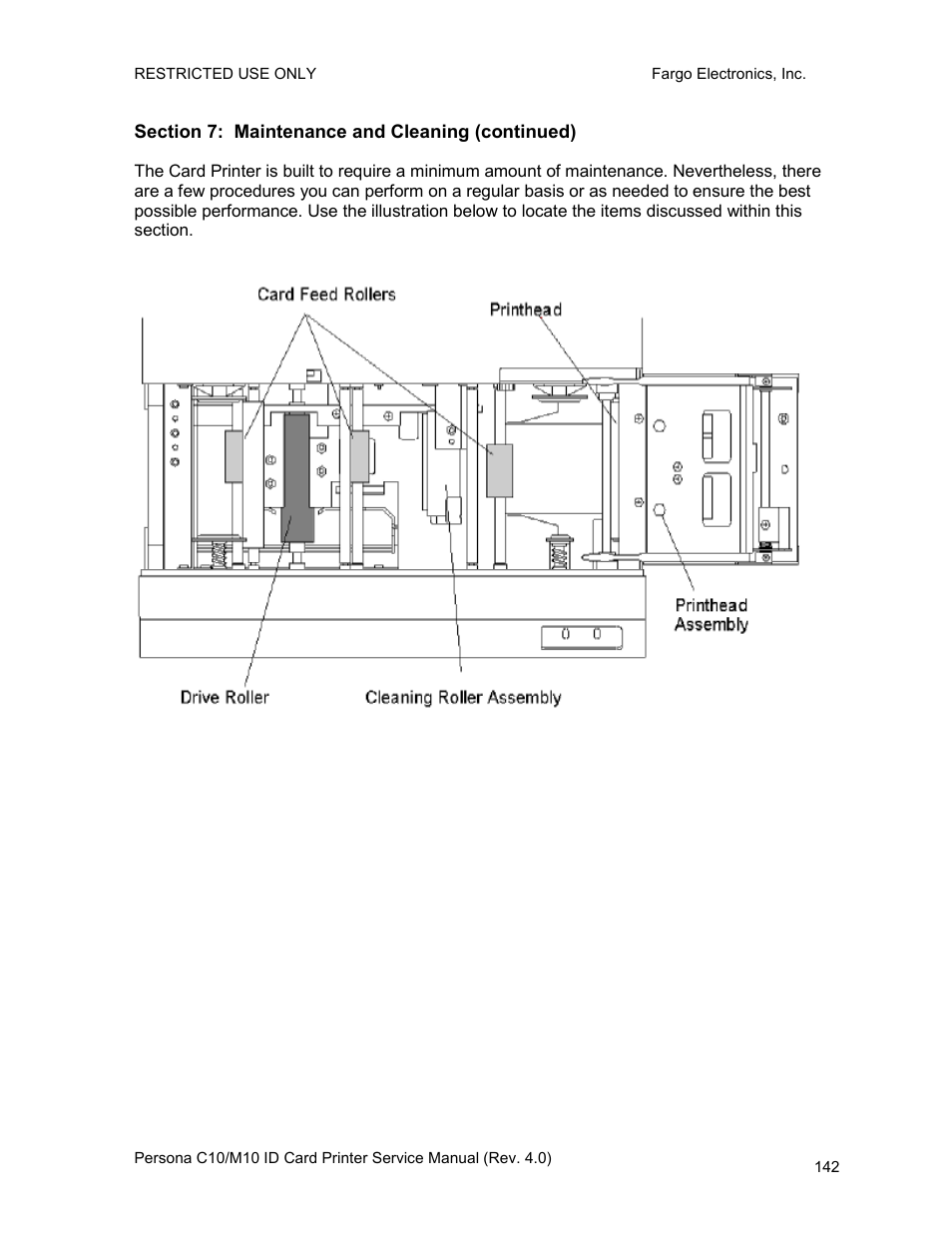 RESTRICTED USE ONLY

Fargo Electronics, Inc.

Section 7: Maintenance and Cleaning (continued)

The Card Printer is built to require a minimum amount of maintenance. Nevertheless, there are a few procedures you can perform on a regular basis or as needed to ensure the best possible performance. Use the illustration below to locate the items discussed within this section.

Card Feed Rollers

Printhead

Printhead Assembly

Drive Roller

Cleaning Roller Assembly

Persona C10/M10 ID Card Printer Service Manual (Rev. 4.0)

142